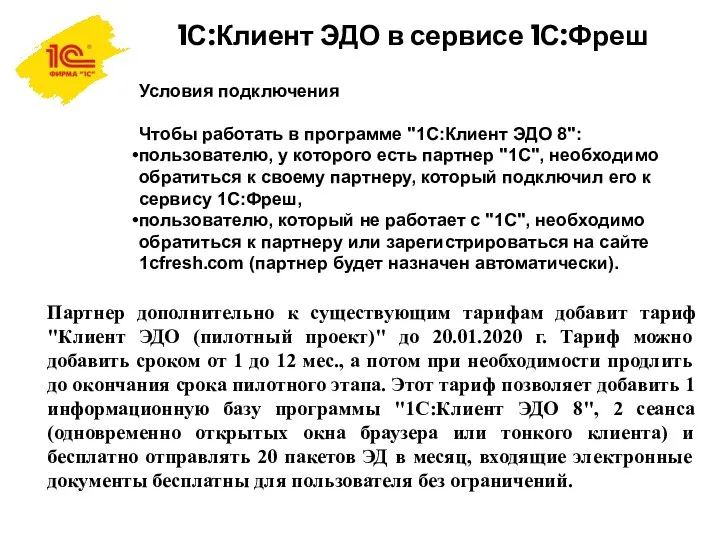 1С
ФИРМА "1С"

1С:Клиент ЭДО в сервисе 1С:Фреш

Условия подключения

Чтобы работать в программе "1С:Клиент ЭДО 8":
•пользователю, у которого есть партнер "1С", необходимо обратиться к своему партнеру, который подключил его к сервису 1С:Фреш,
•пользователю, который не работает с "1С", необходимо обратиться к партнеру или зарегистрироваться на сайте 1cfresh.com (партнер будет назначен автоматически).

Партнер дополнительно к существующим тарифам добавит тариф "Клиент ЭДО (пилотный проект)" до 20.01.2020 г. Тариф можно добавить сроком от 1 до 12 мес., а потом при необходимости продлить до окончания срока пилотного этапа. Этот тариф позволяет добавить 1 информационную базу программы "1С:Клиент ЭДО 8", 2 сеанса (одновременно открытых окна браузера или тонкого клиента) и бесплатно отправлять 20 пакетов ЭД в месяц, входящие электронные документы бесплатны для пользователя без ограничений.